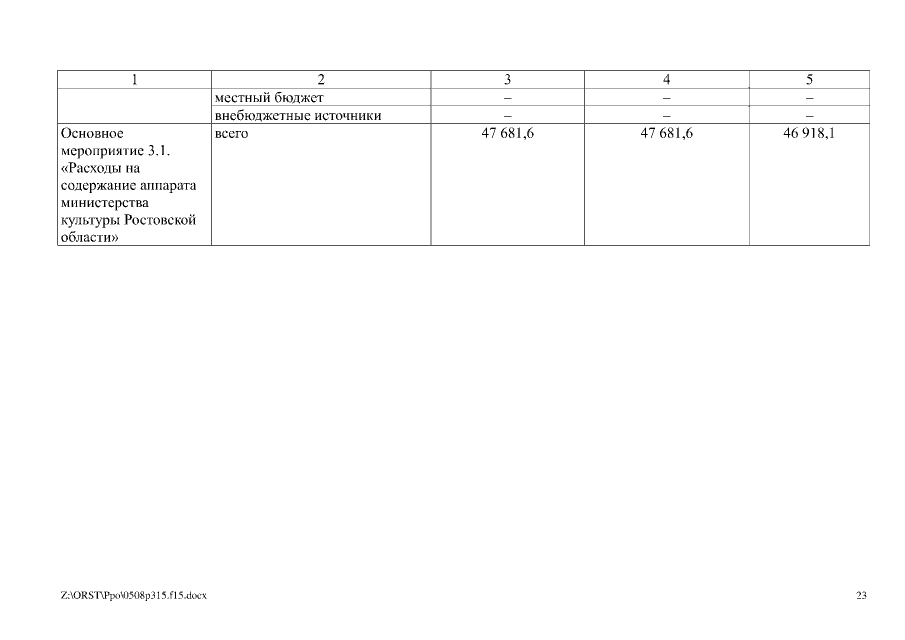 | 1 | 2 | 3 | 4 | 5 |
|---|---|---|---|---|
| | местный бюджет | – | – | – |
| | внебюджетные источники | – | – | – |
| Основное мероприятие 3.1. «Расходы на содержание аппарата министерства культуры Ростовской области» | всего | 47 681,6 | 47 681,6 | 46 918,1 |

Z:\ORST\Ppo\0508p315.f15.docx

23